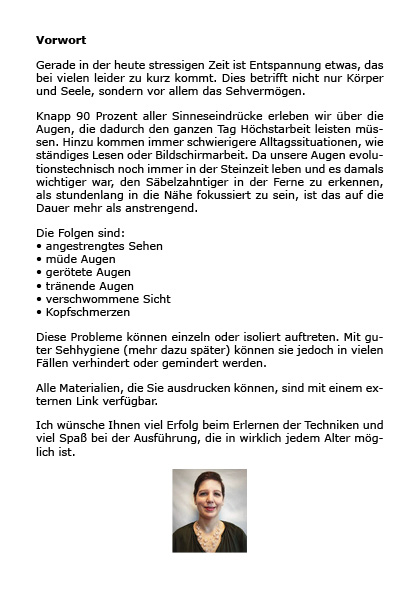 **Vorwort**

Gerade in der heute stressigen Zeit ist Entspannung etwas, das bei vielen leider zu kurz kommt. Dies betrifft nicht nur Körper und Seele, sondern vor allem das Sehvermögen.

Knapp 90 Prozent aller Sinneseindrücke erleben wir über die Augen, die dadurch den ganzen Tag Höchstarbeit leisten müssen. Hinzu kommen immer schwierigere Alltagssituationen, wie ständiges Lesen oder Bildschirmarbeit. Da unsere Augen evolutionstechnisch noch immer in der Steinzeit leben und es damals wichtiger war, den Säbelzahntiger in der Ferne zu erkennen, als stundenlang in die Nähe fokussiert zu sein, ist das auf die Dauer mehr als anstrengend.

Die Folgen sind:
• angestrengtes Sehen
• müde Augen
• gerötete Augen
• tränende Augen
• verschwommene Sicht
• Kopfschmerzen

Diese Probleme können einzeln oder isoliert auftreten. Mit guter Sehhygiene (mehr dazu später) können sie jedoch in vielen Fällen verhindert oder gemindert werden.

Alle Materialien, die Sie ausdrucken können, sind mit einem externen Link verfügbar.

Ich wünsche Ihnen viel Erfolg beim Erlernen der Techniken und viel Spaß bei der Ausführung, die in wirklich jedem Alter möglich ist.